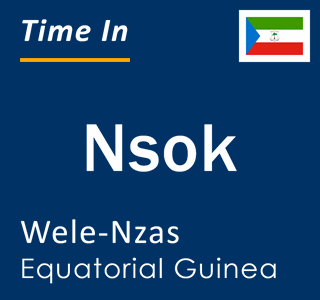 Time In

Nsok

Wele-Nzas
Equatorial Guinea